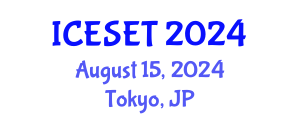 ICESET 2024
August 15, 2024
Tokyo, JP